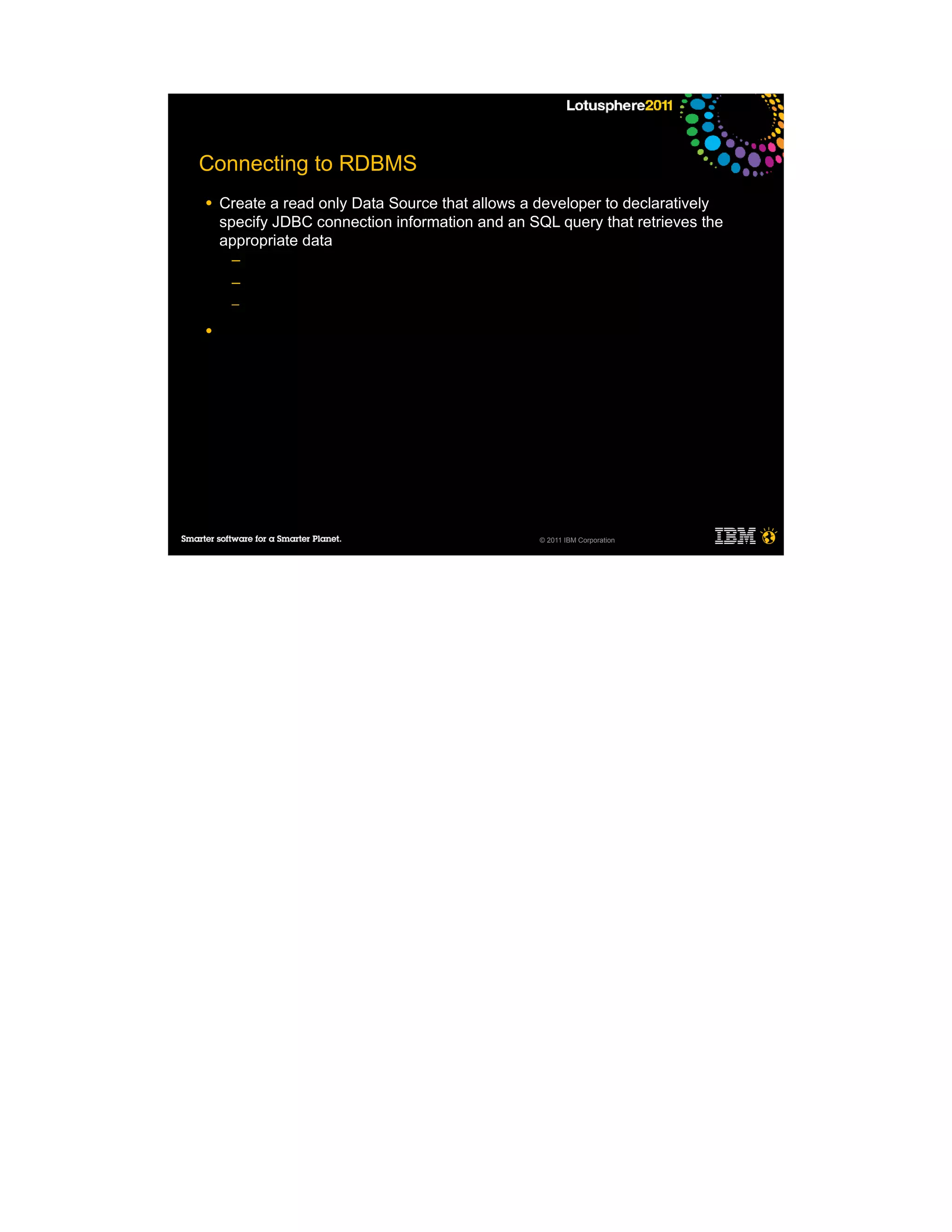 Lotusphere2011

Connecting to RDBMS

• Create a read only Data Source that allows a developer to declaratively specify JDBC connection information and an SQL query that retrieves the appropriate data

–

–

–

•

Smarter software for a Smarter Planet.

© 2011 IBM Corporation

IBM